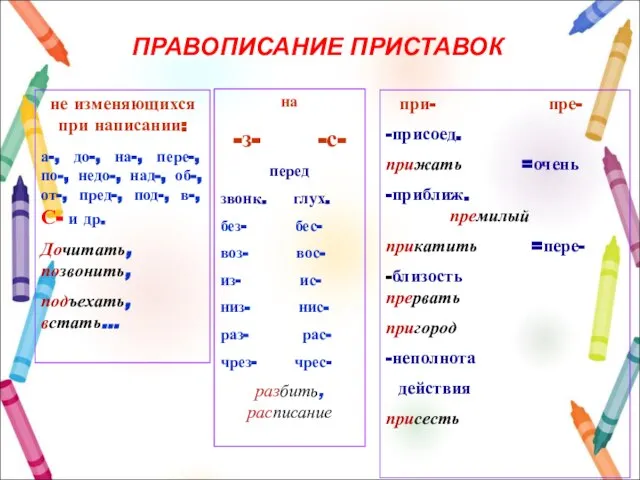 ПРАВОПИСАНИЕ ПРИСТАВОК

не изменяющихся при написании:

а-, до-, на-, пере-, по-, недо-, над-, об-, от-, пред-, под-, в-, С- и др.

Дочитать, позвонить, подъехать, встать...

на

-з- -с-

перед

звонк. глух.

без- бес-

воз- вос-

из- ис-

низ- нис-

раз- рас-

чрез- чрес-

разбить, расписание

при- пре-

-присоед.

прижать =очень

-приближ.

премилый

прикатить =пере-

-близость

прервать

пригород

-неполнота

действия

присесть